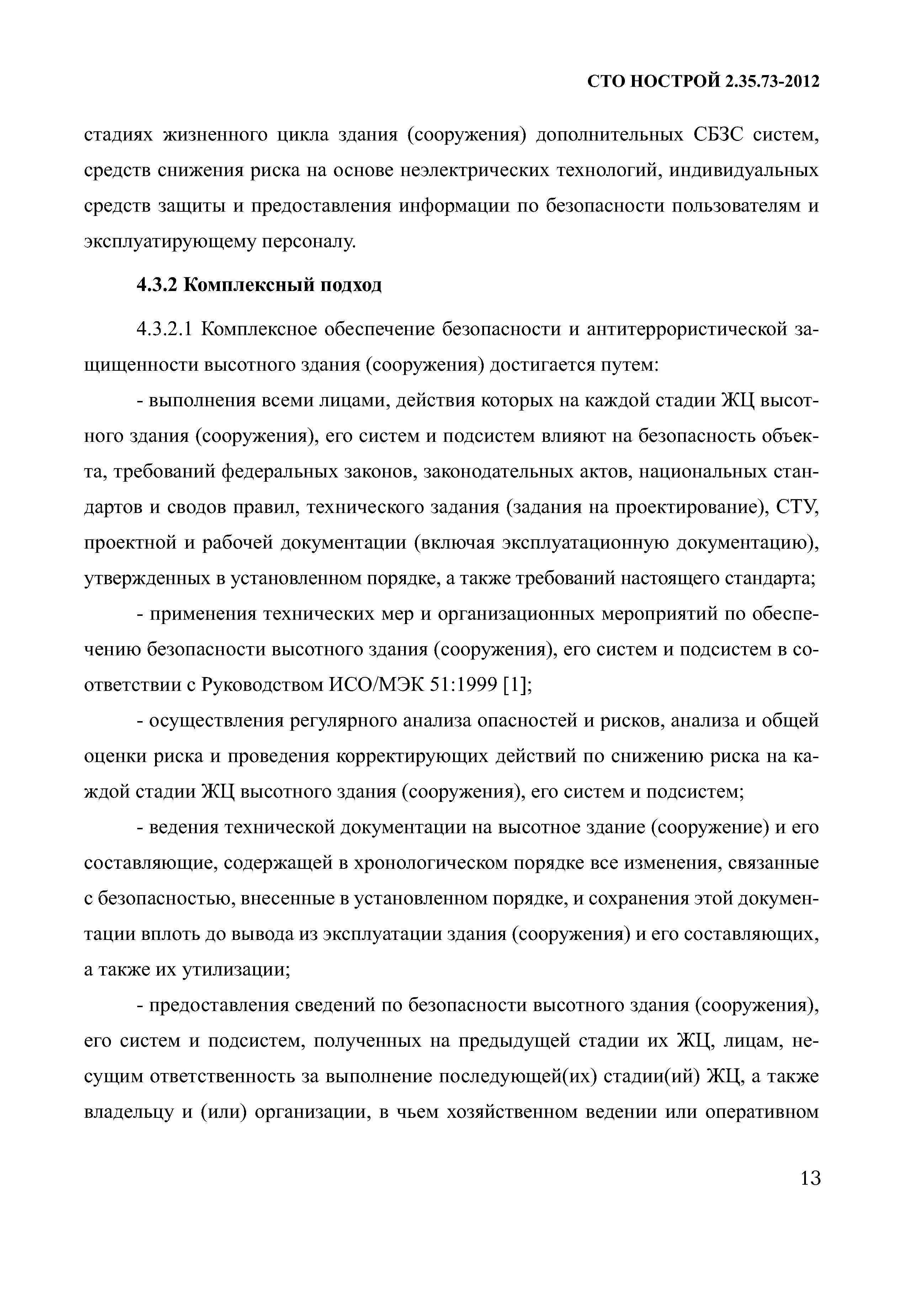 СТО НОСТРОЙ 2.35.73-2012

стадиях жизненного цикла здания (сооружения) дополнительных СБЗС систем, средств снижения риска на основе неэлектрических технологий, индивидуальных средств защиты и предоставления информации по безопасности пользователям и эксплуатирующему персоналу.

4.3.2 Комплексный подход

4.3.2.1 Комплексное обеспечение безопасности и антитеррористической защищенности высотного здания (сооружения) достигается путем:

- выполнения всеми лицами, действия которых на каждой стадии ЖЦ высотного здания (сооружения), его систем и подсистем влияют на безопасность объекта, требований федеральных законов, законодательных актов, национальных стандартов и сводов правил, технического задания (задания на проектирование), СТУ, проектной и рабочей документации (включая эксплуатационную документацию), утвержденных в установленном порядке, а также требований настоящего стандарта;

- применения технических мер и организационных мероприятий по обеспечению безопасности высотного здания (сооружения), его систем и подсистем в соответствии с Руководством ИСО/МЭК 51:1999 [1];

- осуществления регулярного анализа опасностей и рисков, анализа и общей оценки риска и проведения корректирующих действий по снижению риска на каждой стадии ЖЦ высотного здания (сооружения), его систем и подсистем;

- ведения технической документации на высотное здание (сооружение) и его составляющие, содержащей в хронологическом порядке все изменения, связанные с безопасностью, внесенные в установленном порядке, и сохранения этой документации вплоть до вывода из эксплуатации здания (сооружения) и его составляющих, а также их утилизации;

- предоставления сведений по безопасности высотного здания (сооружения), его систем и подсистем, полученных на предыдущей стадии их ЖЦ, лицам, несущим ответственность за выполнение последующей(их) стадии(ий) ЖЦ, а также владельцу и (или) организации, в чьем хозяйственном ведении или оперативном

13